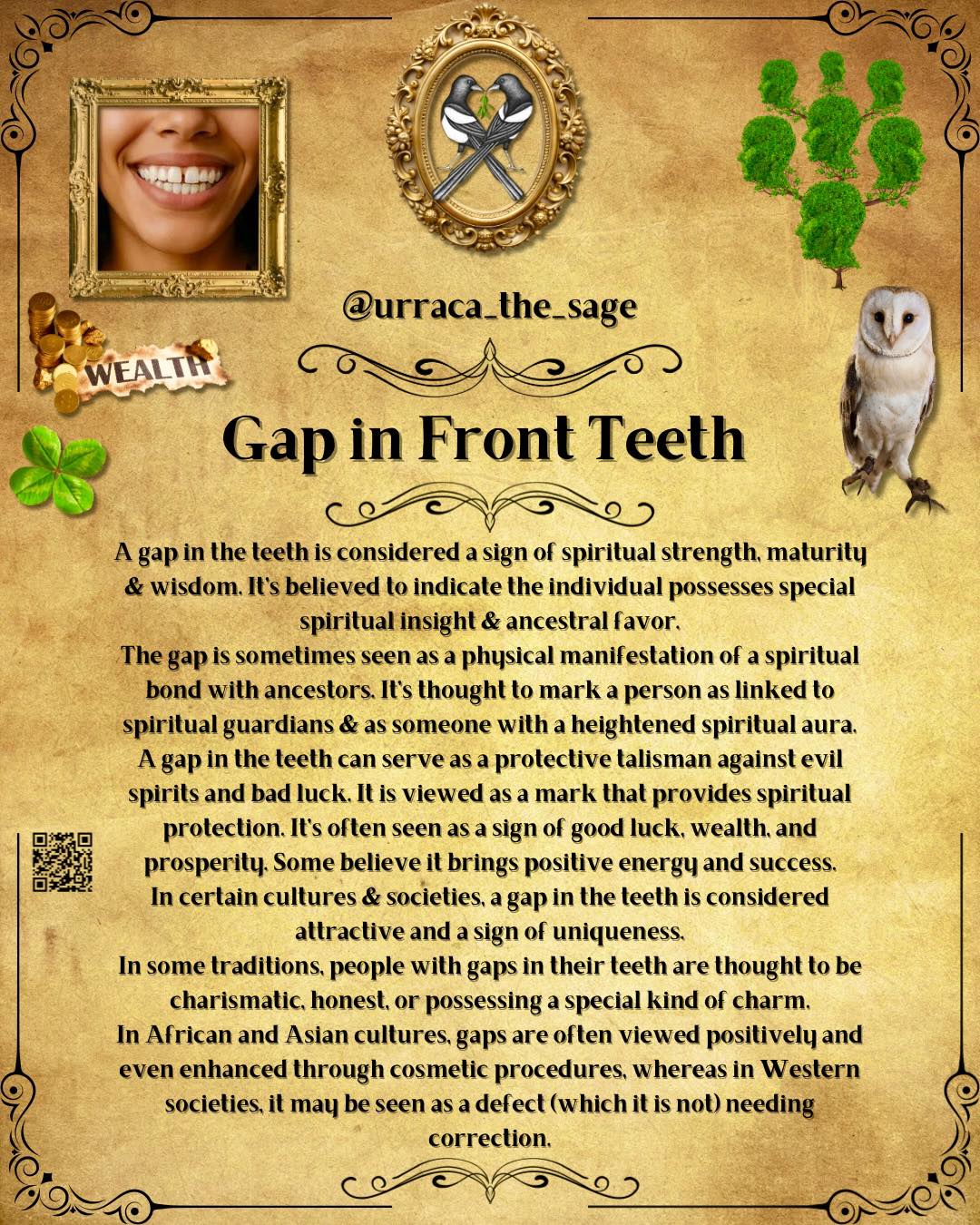 WEALTH

@urraca_the_sage

Gap in Front Teeth

A gap in the teeth is considered a sign of spiritual strength, maturity & wisdom. It's believed to indicate the individual possesses special spiritual insight & ancestral favor.

The gap is sometimes seen as a physical manifestation of a spiritual bond with ancestors. It's thought to mark a person as linked to spiritual guardians & as someone with a heightened spiritual aura.

A gap in the teeth can serve as a protective talisman against evil spirits and bad luck. It is viewed as a mark that provides spiritual protection. It's often seen as a sign of good luck, wealth, and prosperity. Some believe it brings positive energy and success.

In certain cultures & societies, a gap in the teeth is considered attractive and a sign of uniqueness.

In some traditions, people with gaps in their teeth are thought to be charismatic, honest, or possessing a special kind of charm.

In African and Asian cultures, gaps are often viewed positively and even enhanced through cosmetic procedures, whereas in Western societies, it may be seen as a defect (which it is not) needing correction.